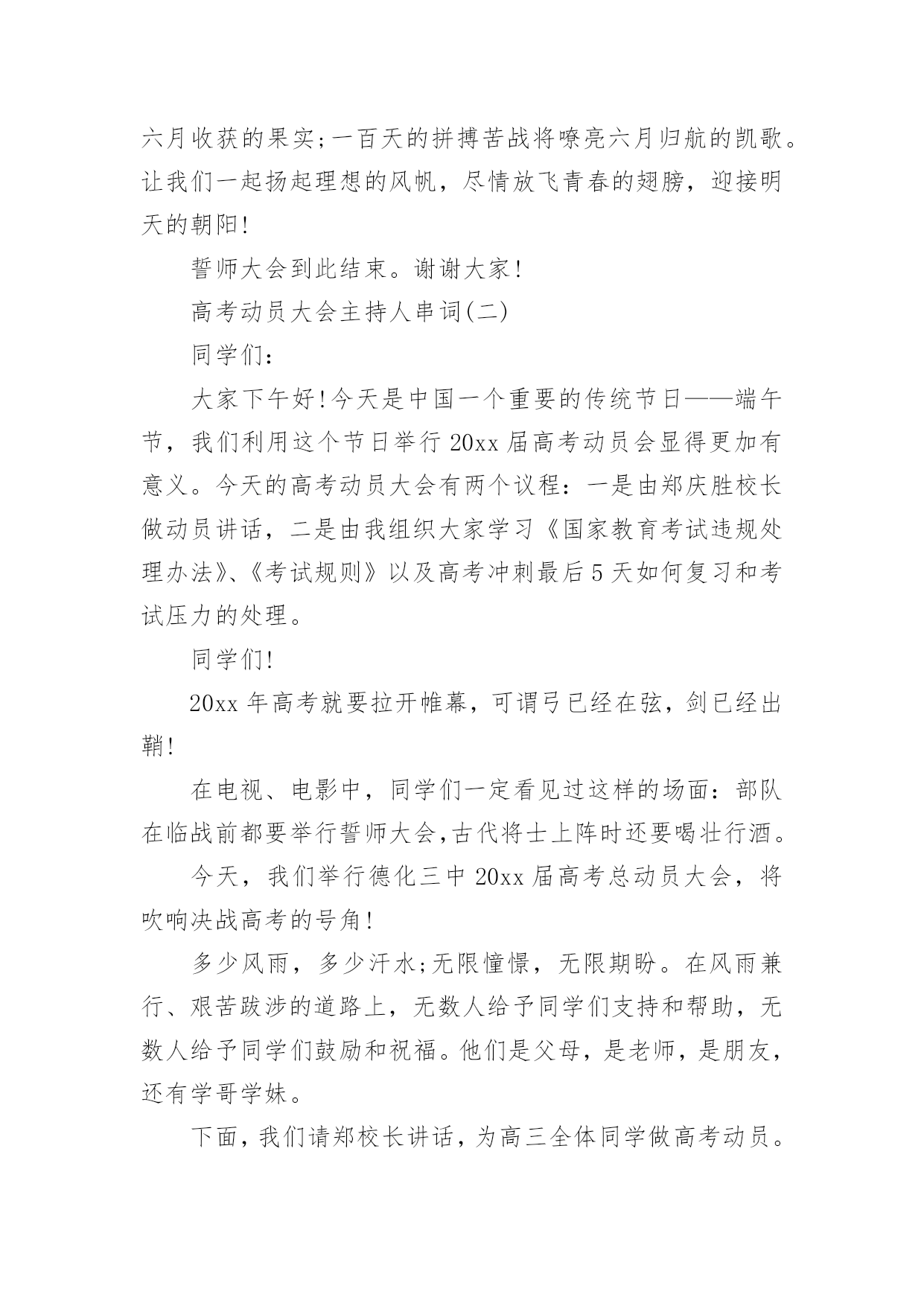 六月收获的果实;一百天的拼搏苦战将嘹亮六月归航的凯歌。让我们一起扬起理想的风帆，尽情放飞青春的翅膀，迎接明天的朝阳!

誓师大会到此结束。谢谢大家!

高考动员大会主持人串词(二)

同学们:

大家下午好!今天是中国一个重要的传统节日——端午节，我们利用这个节日举行20xx届高考动员会显得更加有意义。今天的高考动员大会有两个议程：一是由郑庆胜校长做动员讲话，二是由我组织大家学习《国家教育考试违规处理办法》、《考试规则》以及高考冲刺最后5天如何复习和考试压力的处理。

同学们!

20xx年高考就要拉开帷幕，可谓弓已经在弦，剑已经出鞘!

在电视、电影中，同学们一定看见过这样的场面：部队在临战前都要举行誓师大会,古代将士上阵时还要喝壮行酒。

今天，我们举行德化三中20xx届高考总动员大会，将吹响决战高考的号角!

多少风雨，多少汗水;无限憧憬，无限期盼。在风雨兼行、艰苦跋涉的道路上，无数人给予同学们支持和帮助，无数人给予同学们鼓励和祝福。他们是父母，是老师，是朋友，还有学哥学妹。

下面，我们请郑校长讲话，为高三全体同学做高考动员。